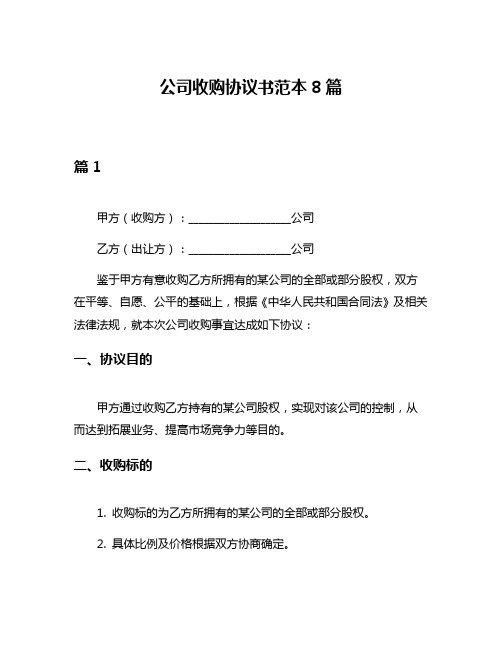 公司收购协议书范本 8 篇

篇 1

甲方（收购方）：__________________公司

乙方（出让方）：__________________公司

鉴于甲方有意收购乙方所拥有的某公司的全部或部分股权，双方在平等、自愿、公平的基础上，根据《中华人民共和国合同法》及相关法律法规，就本次公司收购事宜达成如下协议：

一、协议目的

甲方通过收购乙方持有的某公司股权，实现对该公司的控制，从而达到拓展业务、提高市场竞争力等目的。

二、收购标的

1. 收购标的为乙方所拥有的某公司的全部或部分股权。

2. 具体比例及价格根据双方协商确定。